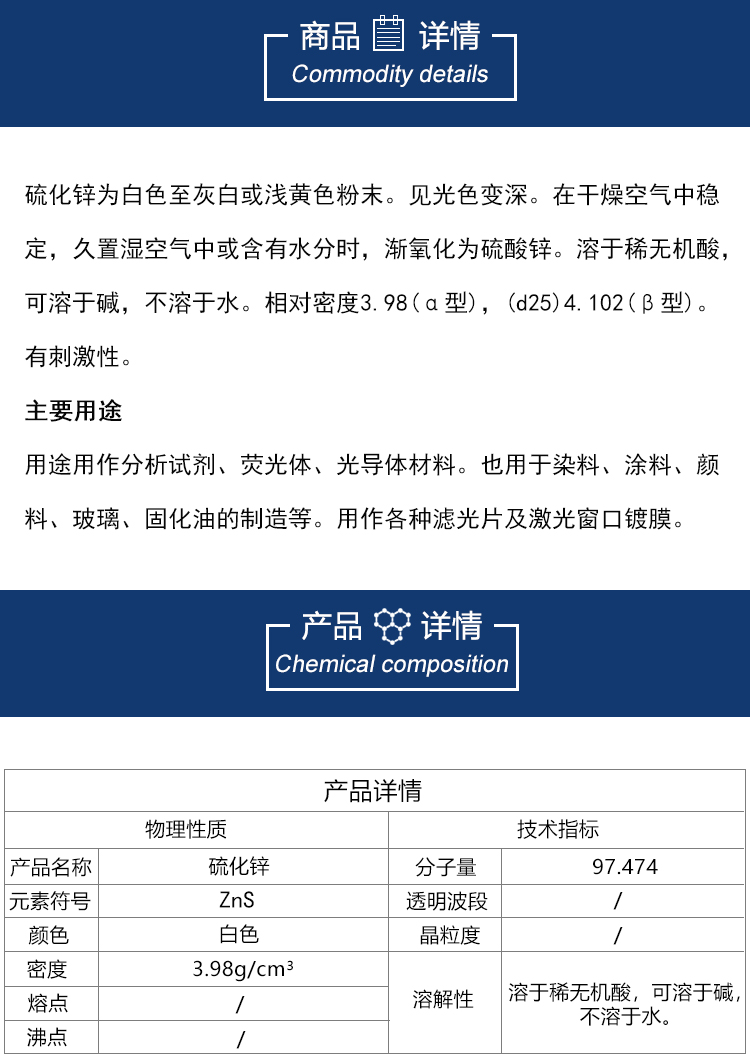 商品 详情
Commodity details

硫化锌为白色至灰白或浅黄色粉末。见光色变深。在干燥空气中稳定，久置湿空气中或含有水分时，渐氧化为硫酸锌。溶于稀无机酸，可溶于碱，不溶于水。相对密度3.98（α型），(d25)4.102（β型）。有刺激性。

主要用途

用途用作分析试剂、荧光体、光导体材料。也用于染料、涂料、颜料、玻璃、固化油的制造等。用作各种滤光片及激光窗口镀膜。

产品 详情
Chemical composition

| 产品详情 | | | |
|---|---|---|---|
| 物理性质 | | 技术指标 | |
| 产品名称 | 硫化锌 | 分子量 | 97.474 |
| 元素符号 | ZnS | 透明波段 | / |
| 颜色 | 白色 | 晶粒度 | / |
| 密度 | 3.98g/cm³ | 溶解性 | 溶于稀无机酸，可溶于碱，不溶于水。 |
| 熔点 | / | | |
| 沸点 | / | | |